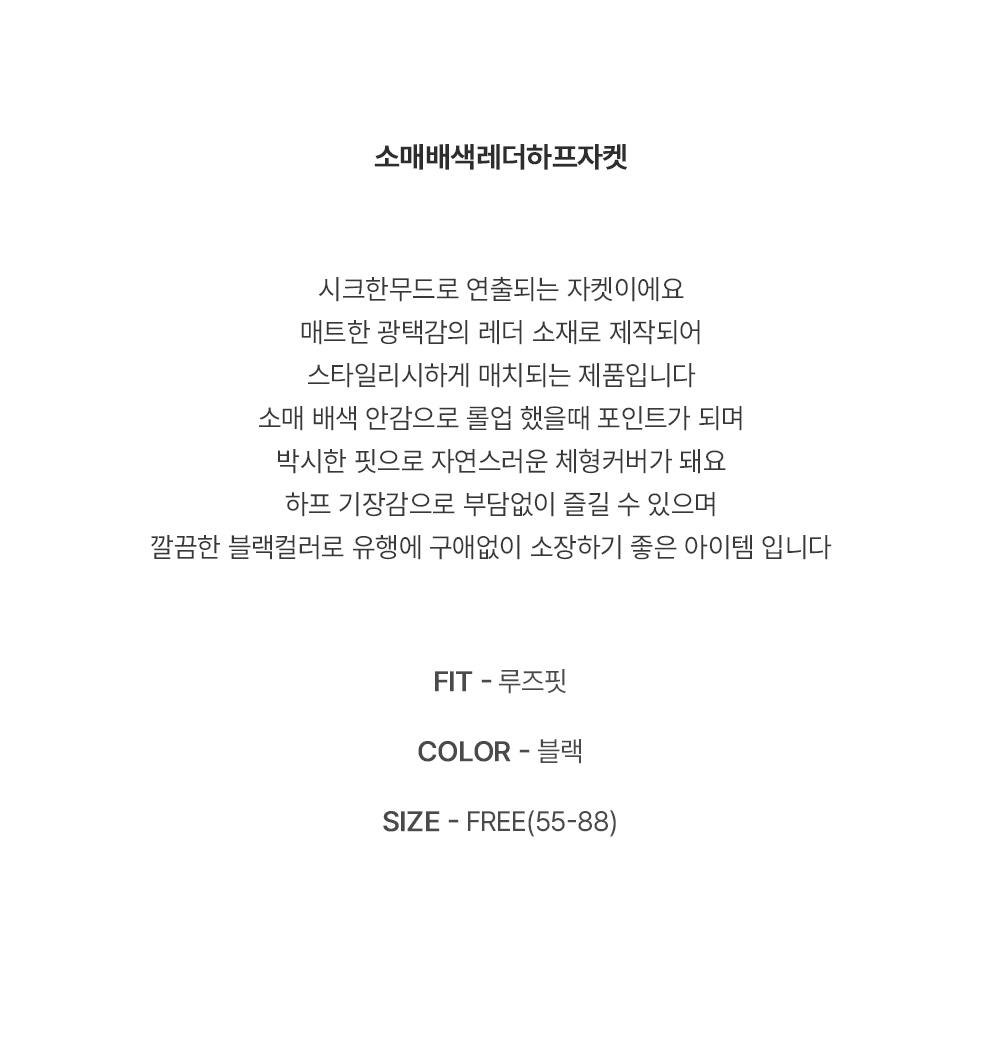 소매배색레더하프자켓

시크한무드로 연출되는 자켓이에요
매트한 광택감의 레더 소재로 제작되어
스타일리시하게 매치되는 제품입니다
소매 배색 안감으로 롤업 했을때 포인트가 되며
박시한 핏으로 자연스러운 체형커버가 돼요
하프 기장감으로 부담없이 즐길 수 있으며
깔끔한 블랙컬러로 유행에 구애없이 소장하기 좋은 아이템 입니다

FIT - 루즈핏

COLOR - 블랙

SIZE - FREE(55-88)